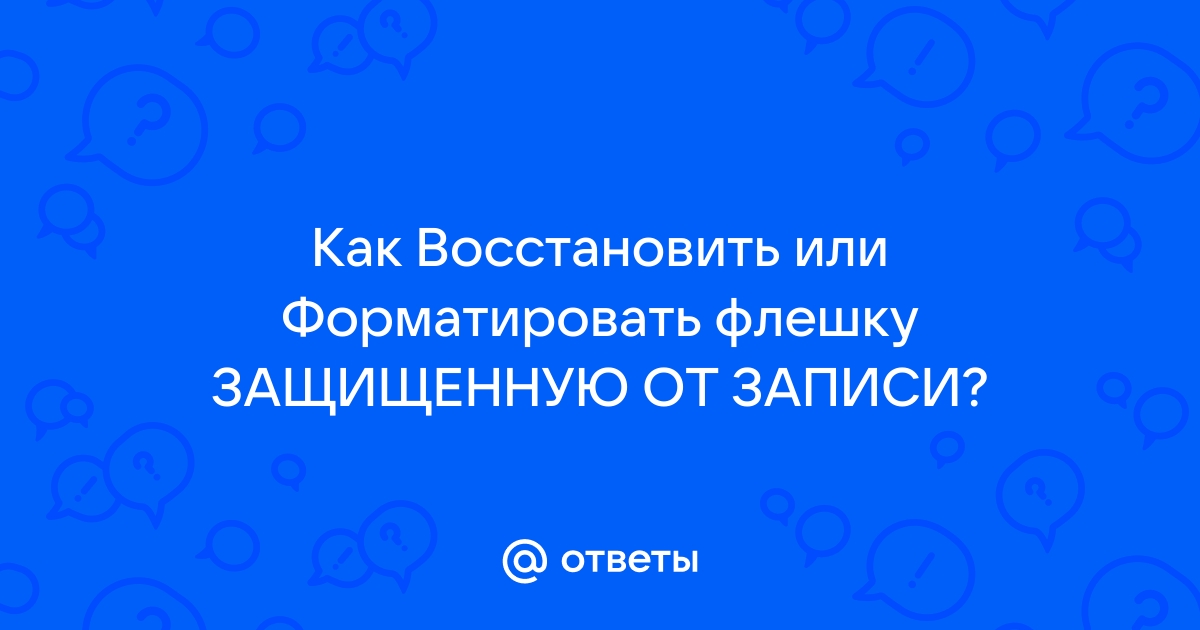 Как Восстановить или Форматировать флешку ЗАЩИЩЕННУЮ ОТ ЗАПИСИ?

@ ответы